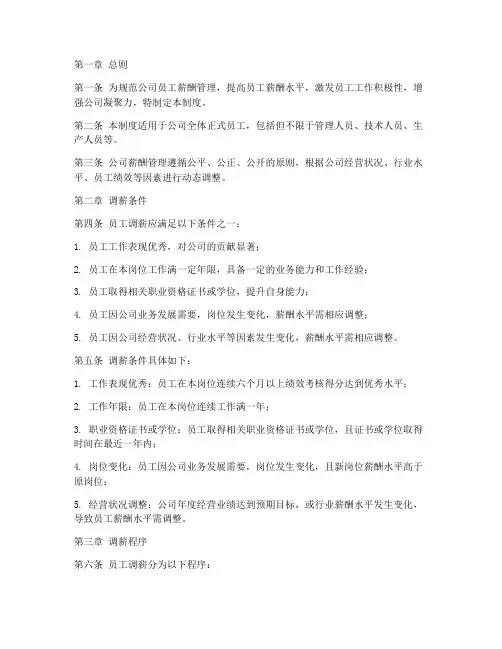 第一章 总则

第一条 为规范公司员工薪酬管理，提高员工薪酬水平，激发员工工作积极性，增强公司凝聚力，特制定本制度。

第二条 本制度适用于公司全体正式员工，包括但不限于管理人员、技术人员、生产人员等。

第三条 公司薪酬管理遵循公平、公正、公开的原则，根据公司经营状况、行业水平、员工绩效等因素进行动态调整。

第二章 调薪条件

第四条 员工调薪应满足以下条件之一：

1. 员工工作表现优秀，对公司的贡献显著；

2. 员工在本岗位工作满一定年限，具备一定的业务能力和工作经验；

3. 员工取得相关职业资格证书或学位，提升自身能力；

4. 员工因公司业务发展需要，岗位发生变化，薪酬水平需相应调整；

5. 员工因公司经营状况、行业水平等因素发生变化，薪酬水平需相应调整。

第五条 调薪条件具体如下：

1. 工作表现优秀：员工在本岗位连续六个月以上绩效考核得分达到优秀水平；

2. 工作年限：员工在本岗位连续工作满一年；

3. 职业资格证书或学位：员工取得相关职业资格证书或学位，且证书或学位取得时间在最近一年内；

4. 岗位变化：员工因公司业务发展需要，岗位发生变化，且新岗位薪酬水平高于原岗位；

5. 经营状况调整：公司年度经营业绩达到预期目标，或行业薪酬水平发生变化，导致员工薪酬水平需调整。

第三章 调薪程序

第六条 员工调薪分为以下程序：